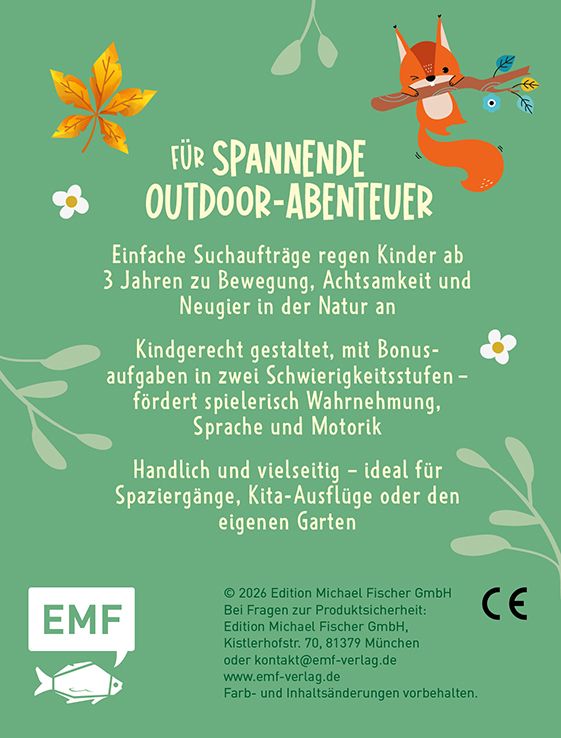 FÜR SPANNENDE OUTDOOR-ABENTEUER

Einfache Suchaufträge regen Kinder ab 3 Jahren zu Bewegung, Achtsamkeit und Neugier in der Natur an

Kindgerecht gestaltet, mit Bonusaufgaben in zwei Schwierigkeitsstufen – fördert spielerisch Wahrnehmung, Sprache und Motorik

Handlich und vielseitig – ideal für Spaziergänge, Kita-Ausflüge oder den eigenen Garten

EMF

© 2026 Edition Michael Fischer GmbH
Bei Fragen zur Produktsicherheit:
Edition Michael Fischer GmbH,
Kistlerhofstr. 70, 81379 München
oder kontakt@emf-verlag.de
www.emf-verlag.de
Farb- und Inhaltsänderungen vorbehalten.

CE